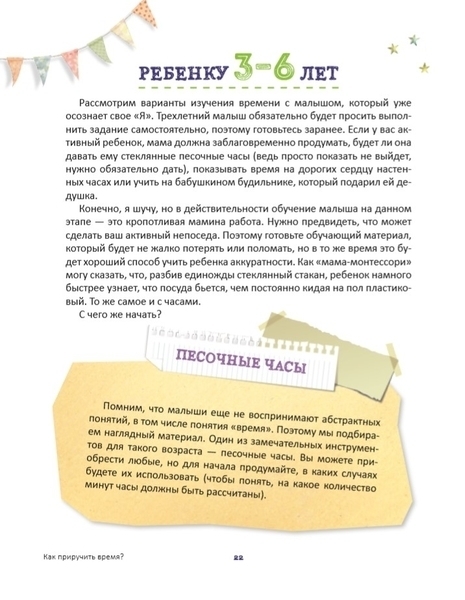 РЕБЕНКУ 3–6 ЛЕТ

Рассмотрим варианты изучения времени с малышом, который уже осознает свое «Я». Трехлетний малыш обязательно будет просить выполнить задание самостоятельно, поэтому готовьтесь заранее. Если у вас активный ребенок, мама должна заблаговременно продумать, будет ли она давать ему стеклянные песочные часы (ведь просто показать не выйдет, нужно обязательно дать), показывать время на дорогих сердцу настенных часах или учить на бабушкином будильнике, который подарил ей дедушка.

Конечно, я шучу, но в действительности обучение малыша на данном этапе — это кропотливая мамина работа. Нужно предвидеть, что может сделать ваш активный непоседа. Поэтому готовьте обучающий материал, который будет не жалко потерять или поломать, но в то же время это будет хороший способ учить ребенка аккуратности. Как «мама-монтессори» могу сказать, что, разбив единожды стеклянный стакан, ребенок намного быстрее узнает, что посуда бьется, чем постоянно кидая на пол пластиковый. То же самое и с часами.

С чего же начать?

ПЕСОЧНЫЕ ЧАСЫ

Помним, что малыши еще не воспринимают абстрактных понятий, в том числе понятия «время». Поэтому мы подбираем наглядный материал. Один из замечательных инструментов для такого возраста — песочные часы. Вы можете приобрести любые, но для начала продумайте, в каких случаях будете их использовать (чтобы понять, на какое количество минут часы должны быть рассчитаны).

Как приручить время?

22